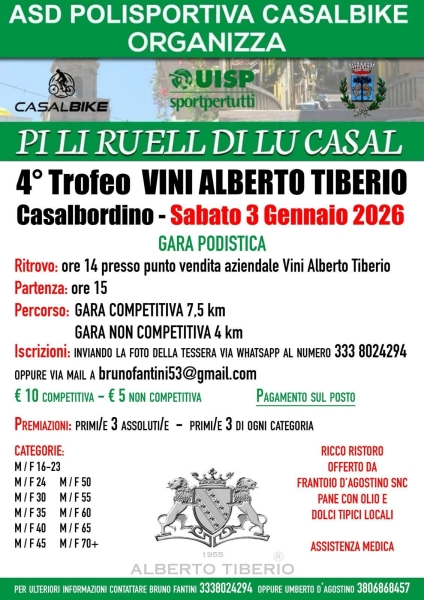 ASD POLISPORTIVA CASALBIKE
ORGANIZZA

CASALBIKE

UISP
sportpertutti

PI LI RUELL DI LU CASAL

4° Trofeo VINI ALBERTO TIBERIO
Casalbordino - Sabato 3 Gennaio 2026

GARA PODISTICA

Ritrovo: ore 14 presso punto vendita aziendale Vini Alberto Tiberio
Partenza: ore 15
Percorso: GARA COMPETITIVA 7,5 km
GARA NON COMPETITIVA 4 km
Iscrizioni: INVIANDO LA FOTO DELLA TESSERA VIA WHATSAPP AL NUMERO 333 8024294
OPPURE VIA MAIL A brunofantini53@gmail.com
€ 10 COMPETITIVA – € 5 NON COMPETITIVA
PAGAMENTO SUL POSTO
PREMIAZIONI: PRIMI/E 3 ASSOLUTI/E – PRIMI/E 3 DI OGNI CATEGORIA

CATEGORIE:
M / F 16-23
M / F 24
M / F 30
M / F 35
M / F 40
M / F 45
M / F 50
M / F 55
M / F 60
M / F 65
M / F 70+

1955
ALBERTO TIBERIO

RICCO RISTORO
OFFERTO DA
FRANTOIO D'AGOSTINO SNC
PANE CON OLIO E
DOLCI TIPICI LOCALI

ASSISTENZA MEDICA

PER ULTERIORI INFORMAZIONI CONTATTARE BRUNO FANTINI 3338024294 OPPURE UMBERTO D'AGOSTINO 3806868457